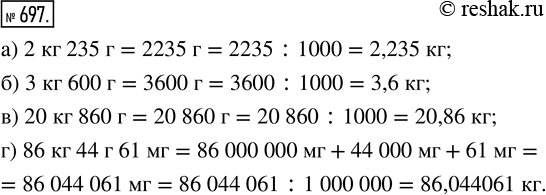 № 697.

© reshak.ru

а) 2 кг 235 г = 2235 г = 2235 : 1000 = 2,235 кг;

б) 3 кг 600 г = 3600 г = 3600 : 1000 = 3,6 кг;

в) 20 кг 860 г = 20 860 г = 20 860 : 1000 = 20,86 кг;

г) 86 кг 44 г 61 мг = 86 000 000 мг + 44 000 мг + 61 мг = = 86 044 061 мг = 86 044 061 : 1 000 000 = 86,044061 кг.